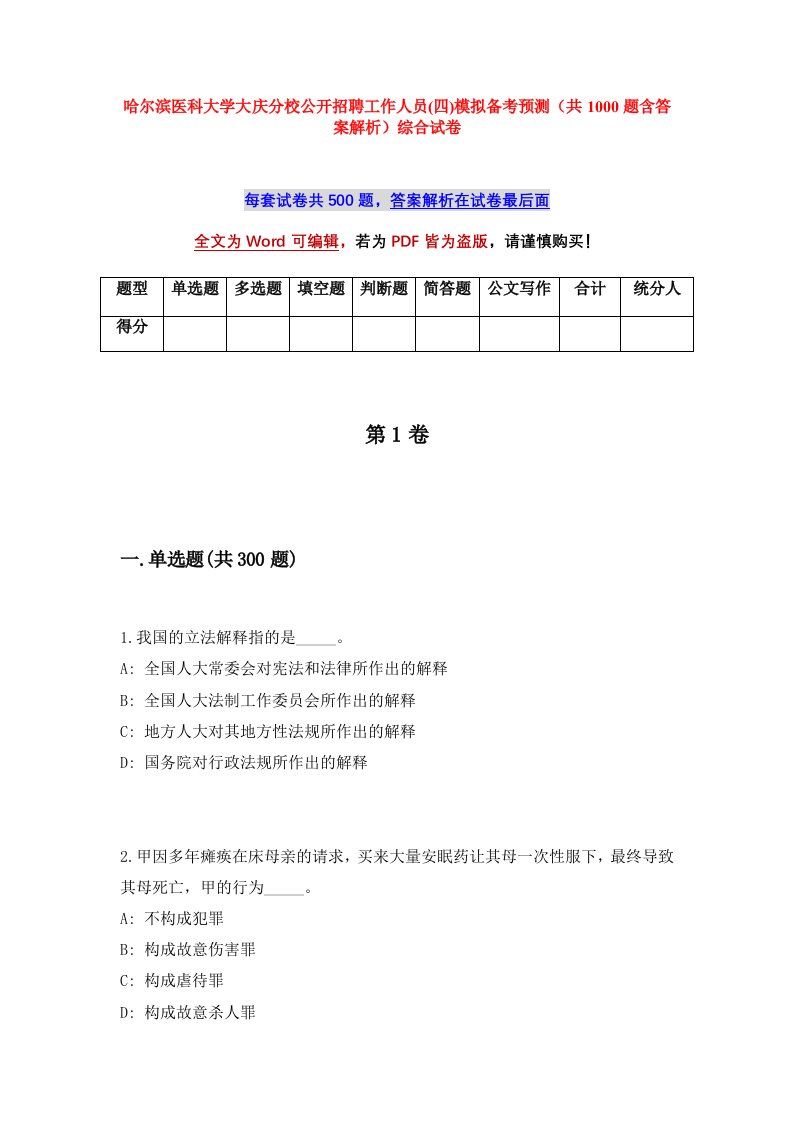 哈尔滨医科大学大庆分校公开招聘工作人员(四)模拟备考预测（共 1000 题含答案解析）综合试卷

每套试卷共 500 题，答案解析在试卷最后面

全文为 Word 可编辑，若为 PDF 皆为盗版，请谨慎购买！

| 题型 | 单选题 | 多选题 | 填空题 | 判断题 | 简答题 | 公文写作 | 合计 | 统分人 |
|---|---|---|---|---|---|---|---|---|
| 得分 | | | | | | | | |

第 1 卷

一.单选题(共 300 题)

1.我国的立法解释指的是_____。
A: 全国人大常委会对宪法和法律所作出的解释
B: 全国人大法制工作委员会所作出的解释
C: 地方人大对其地方性法规所作出的解释
D: 国务院对行政法规所作出的解释

2.甲因多年瘫痪在床母亲的请求，买来大量安眠药让其母一次性服下，最终导致其母死亡，甲的行为_____。
A: 不构成犯罪
B: 构成故意伤害罪
C: 构成虐待罪
D: 构成故意杀人罪